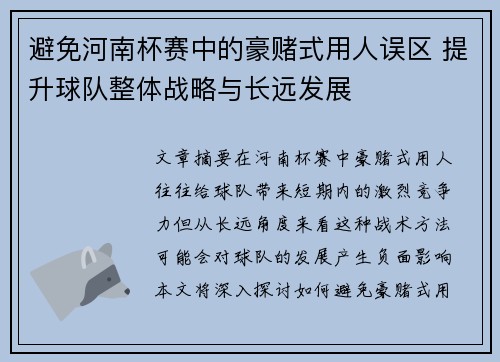 避免河南杯赛中的豪赌式用人误区 提升球队整体战略与长远发展

文章摘要在河南杯赛中豪赌式用人往往给球队带来短期内的激烈竞争力但从长远角度来看这种战术方法可能会对球队的发展产生负面影响本文将深入探讨如何避免豪赌式用